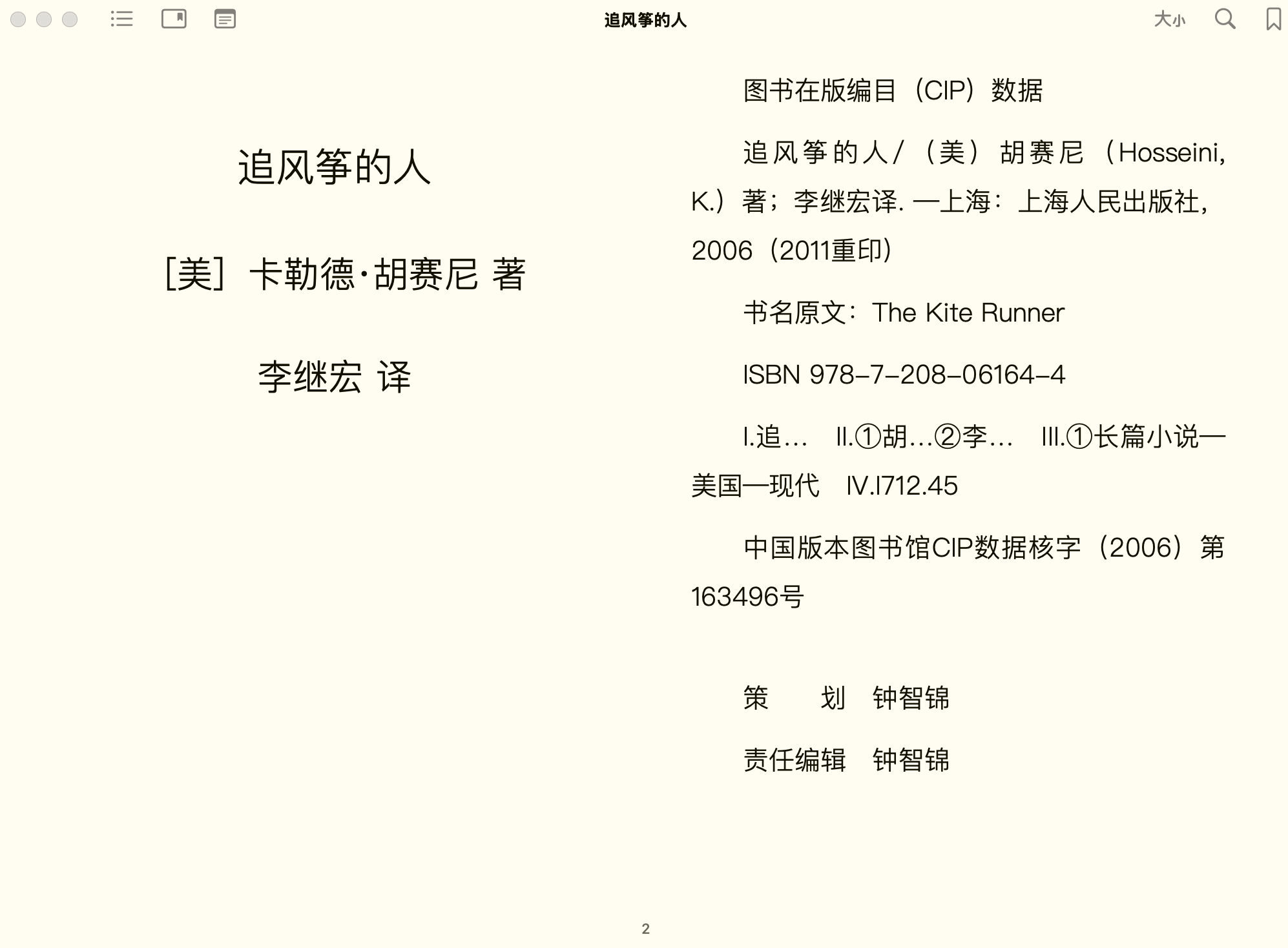 追风筝的人

大小

追风筝的人

[美] 卡勒德·胡赛尼 著

李继宏 译

图书在版编目（CIP）数据

追风筝的人/（美）胡赛尼（Hosseini, K.）著；李继宏译. —上海：上海人民出版社，2006（2011重印）

书名原文：The Kite Runner

ISBN 978-7-208-06164-4

I.追… II.①胡…②李… III.①长篇小说—美国—现代 IV.I712.45

中国版本图书馆CIP数据核字（2006）第163496号

策　　划　钟智锦

责任编辑　钟智锦

2